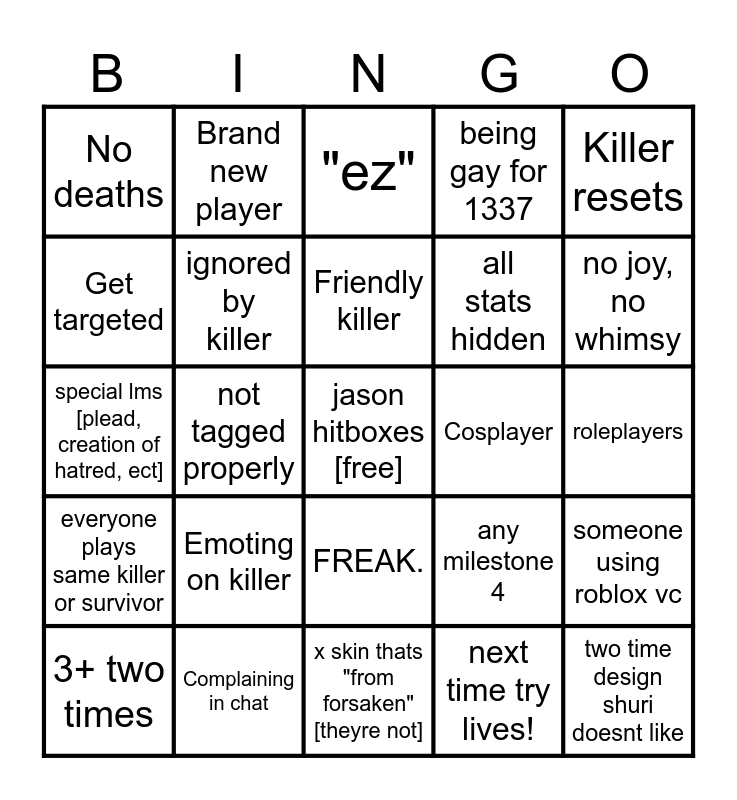 | B | I | N | G | O |
|---|---|---|---|---|
| No deaths | Brand new player | "ez" | being gay for 1337 | Killer resets |
| Get targeted | ignored by killer | Friendly killer | all stats hidden | no joy, no whimsy |
| special lms [plead, creation of hatred, ect] | not tagged properly | jason hitboxes [free] | Cosplayer | roleplayers |
| everyone plays same killer or survivor | Emoting on killer | FREAK. | any milestone 4 | someone using roblox vc |
| 3+ two times | Complaining in chat | x skin thats "from forsaken" [theyre not] | next time try lives! | two time design shuri doesnt like |